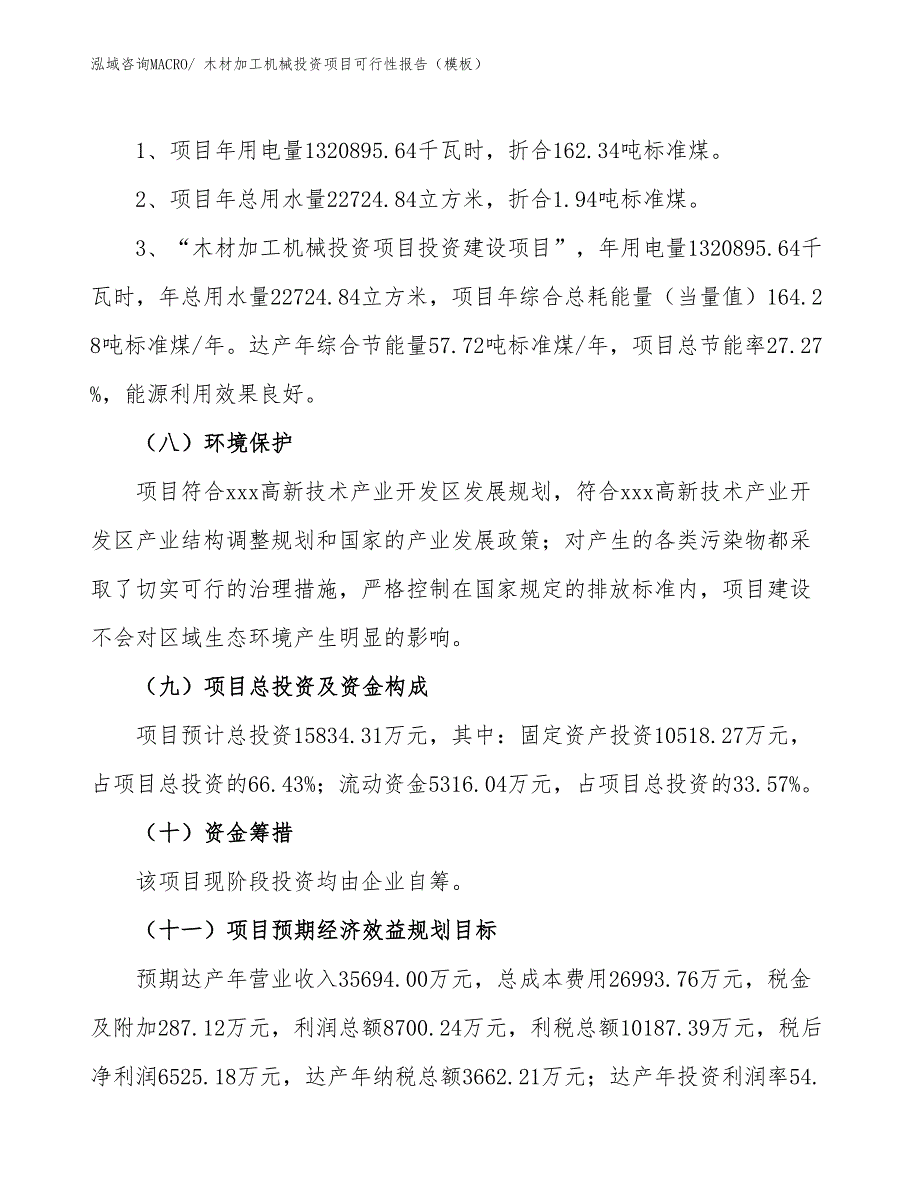 泓域咨询MACRO/ 木材加工机械投资项目可行性报告（模板）

1、项目年用电量1320895.64千瓦时，折合162.34吨标准煤。

2、项目年总用水量22724.84立方米，折合1.94吨标准煤。

3、“木材加工机械投资项目投资建设项目”，年用电量1320895.64千瓦时，年总用水量22724.84立方米，项目年综合总耗能量（当量值）164.28吨标准煤/年。达产年综合节能量57.72吨标准煤/年，项目总节能率27.27%，能源利用效果良好。

（八）环境保护

项目符合xxx高新技术产业开发区发展规划，符合xxx高新技术产业开发区产业结构调整规划和国家的产业发展政策；对产生的各类污染物都采取了切实可行的治理措施，严格控制在国家规定的排放标准内，项目建设不会对区域生态环境产生明显的影响。

（九）项目总投资及资金构成

项目预计总投资15834.31万元，其中：固定资产投资10518.27万元，占项目总投资的66.43%；流动资金5316.04万元，占项目总投资的33.57%。

（十）资金筹措

该项目现阶段投资均由企业自筹。

（十一）项目预期经济效益规划目标

预期达产年营业收入35694.00万元，总成本费用26993.76万元，税金及附加287.12万元，利润总额8700.24万元，利税总额10187.39万元，税后净利润6525.18万元，达产年纳税总额3662.21万元；达产年投资利润率54.